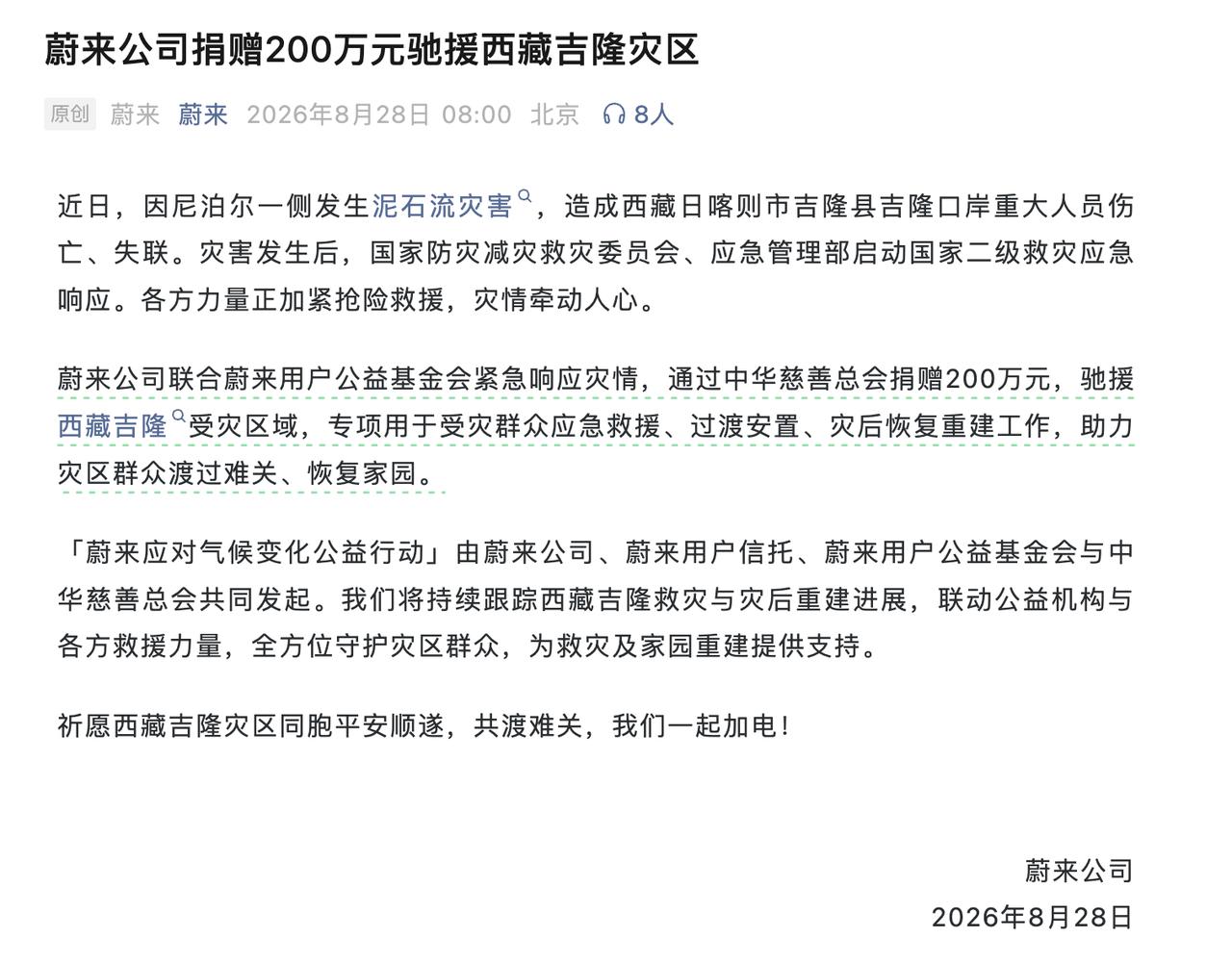 蔚来公司捐赠200万元驰援西藏吉隆灾区

原创 蔚来 蔚来 2026年8月28日 08:00 北京 8人

近日，因尼泊尔一侧发生泥石流灾害，造成西藏日喀则市吉隆县吉隆口岸重大人员伤亡、失联。灾害发生后，国家防灾减灾救灾委员会、应急管理部启动国家二级救灾应急响应。各方力量正加紧抢险救援，灾情牵动人心。

蔚来公司联合蔚来用户公益基金会紧急响应灾情，通过中华慈善总会捐赠200万元，驰援西藏吉隆受灾区域，专项用于受灾群众应急救援、过渡安置、灾后恢复重建工作，助力灾区群众渡过难关、恢复家园。

「蔚来应对气候变化公益行动」由蔚来公司、蔚来用户信托、蔚来用户公益基金会与中华慈善总会共同发起。我们将持续跟踪西藏吉隆救灾与灾后重建进展，联动公益机构与各方救援力量，全方位守护灾区群众，为救灾及家园重建提供支持。

祈愿西藏吉隆灾区同胞平安顺遂，共渡难关，我们一起加电！

蔚来公司
2026年8月28日